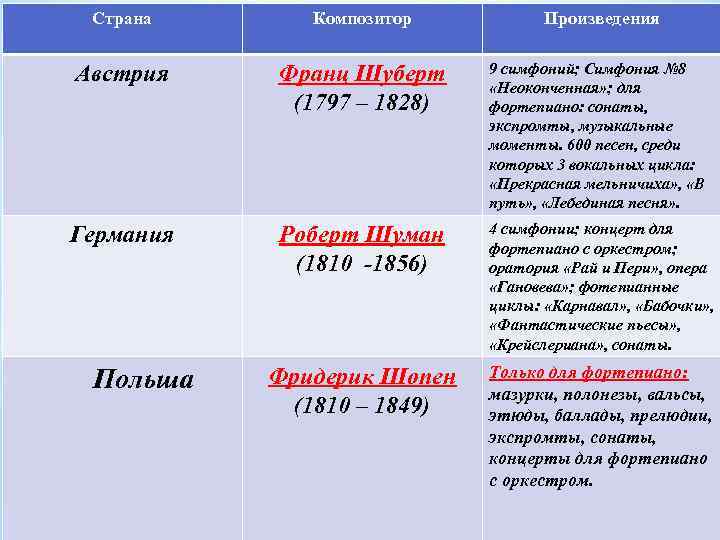 | Страна | Композитор | Произведения |
|---|---|---|
| Австрия | Франц Шуберт (1797 – 1828) | 9 симфоний; Симфония №8 «Неоконченная»; для фортепиано: сонаты, экспромты, музыкальные моменты. 600 песен, среди которых 3 вокальных цикла: «Прекрасная мельничиха», «В путь», «Лебединая песня». |
| Германия | Роберт Шуман (1810 -1856) | 4 симфонии; концерт для фортепиано с оркестром; оратория «Рай и Пери», опера «Гановева»; фотепианные циклы: «Карнавал», «Бабочки», «Фантастические пьесы», «Крейслериана», сонаты. |
| Польша | Фридерик Шопен (1810 – 1849) | Только для фортепиано: мазурки, полонезы, вальсы, этюды, баллады, прелюдии, экспромты, сонаты, концерты для фортепиано с оркестром. |